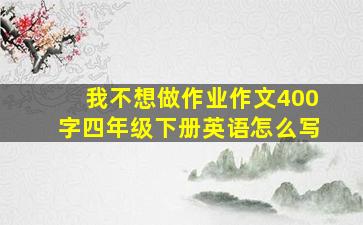 我不想做作业作文400字四年级下册英语怎么写